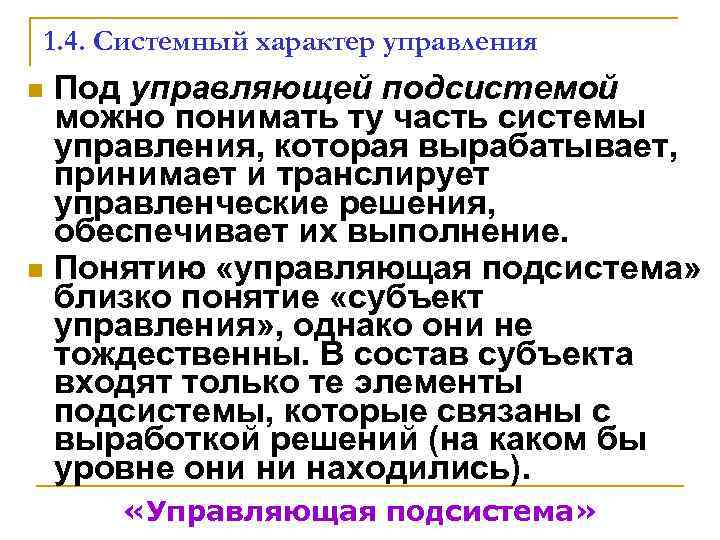 1.4. Системный характер управления

Под управляющей подсистемой можно понимать ту часть системы управления, которая вырабатывает, принимает и транслирует управленческие решения, обеспечивает их выполнение.

Понятию «управляющая подсистема» близко понятие «субъект управления», однако они не тождественны. В состав субъекта входят только те элементы подсистемы, которые связаны с выработкой решений (на каком бы уровне они ни находились).

«Управляющая подсистема»